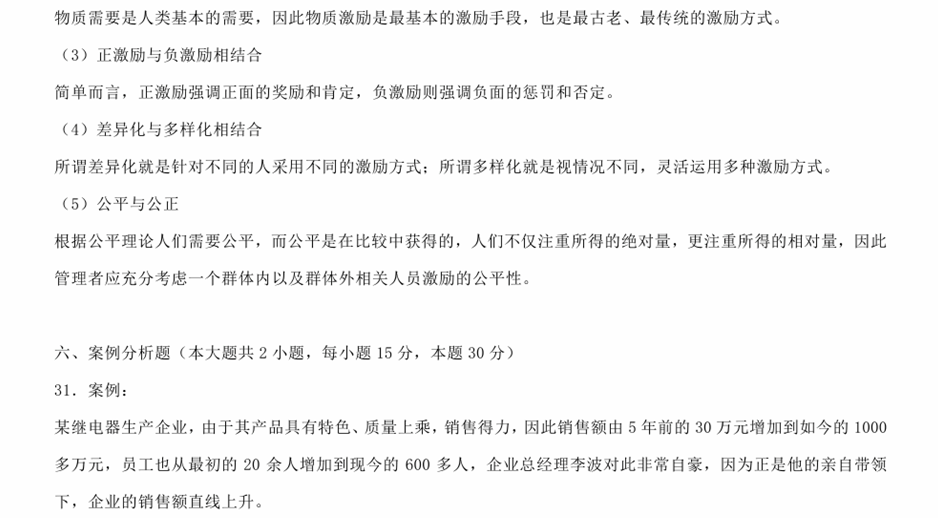 物质需要是人类基本的需要，因此物质激励是最基本的激励手段，也是最古老、最传统的激励方式。

（3）正激励与负激励相结合

简单而言，正激励强调正面的奖励和肯定，负激励则强调负面的惩罚和否定。

（4）差异化与多样化相结合

所谓差异化就是针对不同的人采用不同的激励方式；所谓多样化就是视情况不同，灵活运用多种激励方式。

（5）公平与公正

根据公平理论人们需要公平，而公平是在比较中获得的，人们不仅注重所得的绝对量，更注重所得的相对量，因此管理者应充分考虑一个群体内以及群体外相关人员激励的公平性。

六、案例分析题（本大题共 2 小题，每小题 15 分，本题 30 分）

31．案例：

某继电器生产企业，由于其产品具有特色、质量上乘，销售得力，因此销售额由 5 年前的 30 万元增加到如今的 1000 多万元，员工也从最初的 20 余人增加到现今的 600 多人，企业总经理李波对此非常自豪，因为正是他的亲自带领下，企业的销售额直线上升。